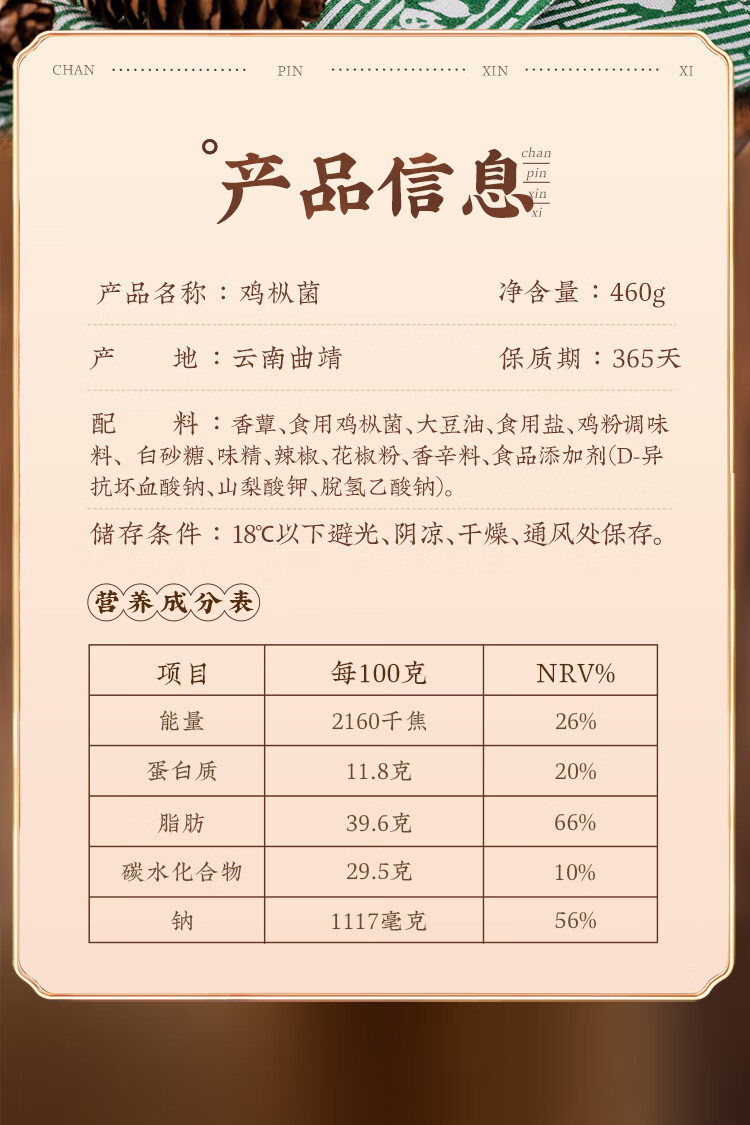 CHAN PIN XIN XI

产品信息 chan pin xin xi

产品名称：鸡枞菌 净含量：460g

产 地：云南曲靖 保质期：365天

配 料：香蕈、食用鸡枞菌、大豆油、食用盐、鸡粉调味料、白砂糖、味精、辣椒、花椒粉、香辛料、食品添加剂(D-异抗坏血酸钠、山梨酸钾、脱氢乙酸钠)。

储存条件：18℃以下避光、阴凉、干燥、通风处保存。

营养成分表

| 项目 | 每100克 | NRV% |
|---|---|---|
| 能量 | 2160千焦 | 26% |
| 蛋白质 | 11.8克 | 20% |
| 脂肪 | 39.6克 | 66% |
| 碳水化合物 | 29.5克 | 10% |
| 钠 | 1117毫克 | 56% |